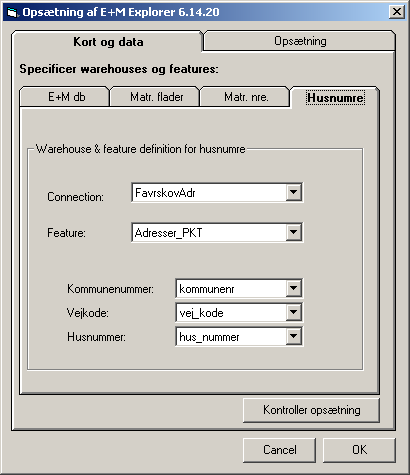 Opsætning af E+M Explorer 6.14.20

Kort og data

Opsætning

Specificer warehouses og features:

E+M db

Matr. flader

Matr. nre.

Husnumre

Warehouse & feature definition for husnumre

Connection: FavrskovAdr

Feature: Adresser_PKT

Kommunenummer: kommunenr

Vejkode: vej_kode

Husnummer: hus_nummer

Kontroller opsætning

Cancel

OK